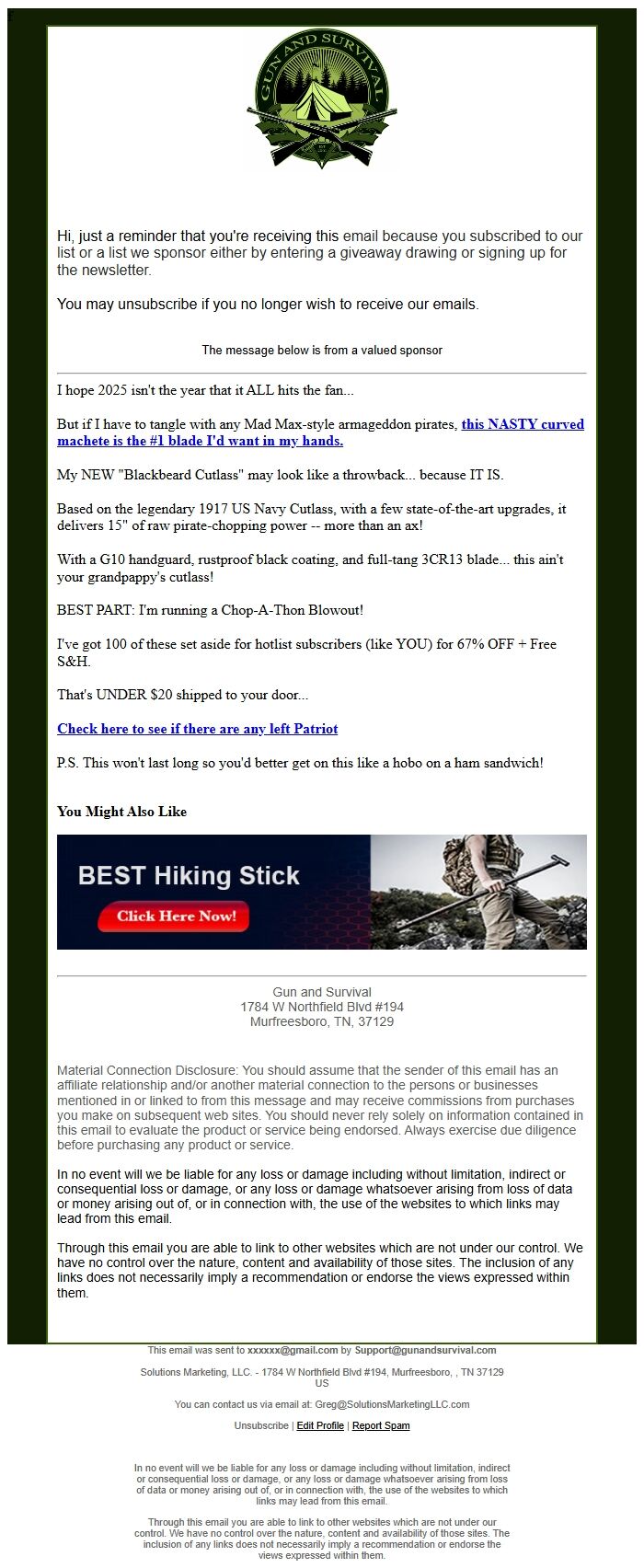 GUN AND SURVIVAL

Hi, just a reminder that you're receiving this email because you subscribed to our list or a list we sponsor either by entering a giveaway drawing or signing up for the newsletter.

You may unsubscribe if you no longer wish to receive our emails.

The message below is from a valued sponsor

I hope 2025 isn't the year that it ALL hits the fan...

But if I have to tangle with any Mad Max-style armageddon pirates, this NASTY curved machete is the #1 blade I'd want in my hands.

My NEW "Blackbeard Cutlass" may look like a throwback... because IT IS.

Based on the legendary 1917 US Navy Cutlass, with a few state-of-the-art upgrades, it delivers 15" of raw pirate-chopping power -- more than an ax!

With a G10 handguard, rustproof black coating, and full-tang 3CR13 blade... this ain't your grandpappy's cutlass!

BEST PART: I'm running a Chop-A-Thon Blowout!

I've got 100 of these set aside for hotlist subscribers (like YOU) for 67% OFF + Free S&H.

That's UNDER $20 shipped to your door...

Check here to see if there are any left Patriot

P.S. This won't last long so you'd better get on this like a hobo on a ham sandwich!

You Might Also Like

BEST Hiking Stick
Click Here Now!

Gun and Survival
1784 W Northfield Blvd #194
Murfreesboro, TN, 37129

Material Connection Disclosure: You should assume that the sender of this email has an affiliate relationship and/or another material connection to the persons or businesses mentioned in or linked to from this message and may receive commissions from purchases you make on subsequent web sites. You should never rely solely on information contained in this email to evaluate the product or service being endorsed. Always exercise due diligence before purchasing any product or service.

In no event will we be liable for any loss or damage including without limitation, indirect or consequential loss or damage, or any loss or damage whatsoever arising from loss of data or money arising out of, or in connection with, the use of the websites to which links may lead from this email.

Through this email you are able to link to other websites which are not under our control. We have no control over the nature, content and availability of those sites. The inclusion of any links does not necessarily imply a recommendation or endorse the views expressed within them.

This email was sent to xxxxxx@gmail.com by Support@gunandsurvival.com

Solutions Marketing, LLC. - 1784 W Northfield Blvd #194, Murfreesboro, , TN 37129 US

You can contact us via email at: Greg@SolutionsMarketingLLC.com

Unsubscribe | Edit Profile | Report Spam

In no event will we be liable for any loss or damage including without limitation, indirect or consequential loss or damage, or any loss or damage whatsoever arising from loss of data or money arising out of, or in connection with, the use of the websites to which links may lead from this email.

Through this email you are able to link to other websites which are not under our control. We have no control over the nature, content and availability of those sites. The inclusion of any links does not necessarily imply a recommendation or endorse the views expressed within them.